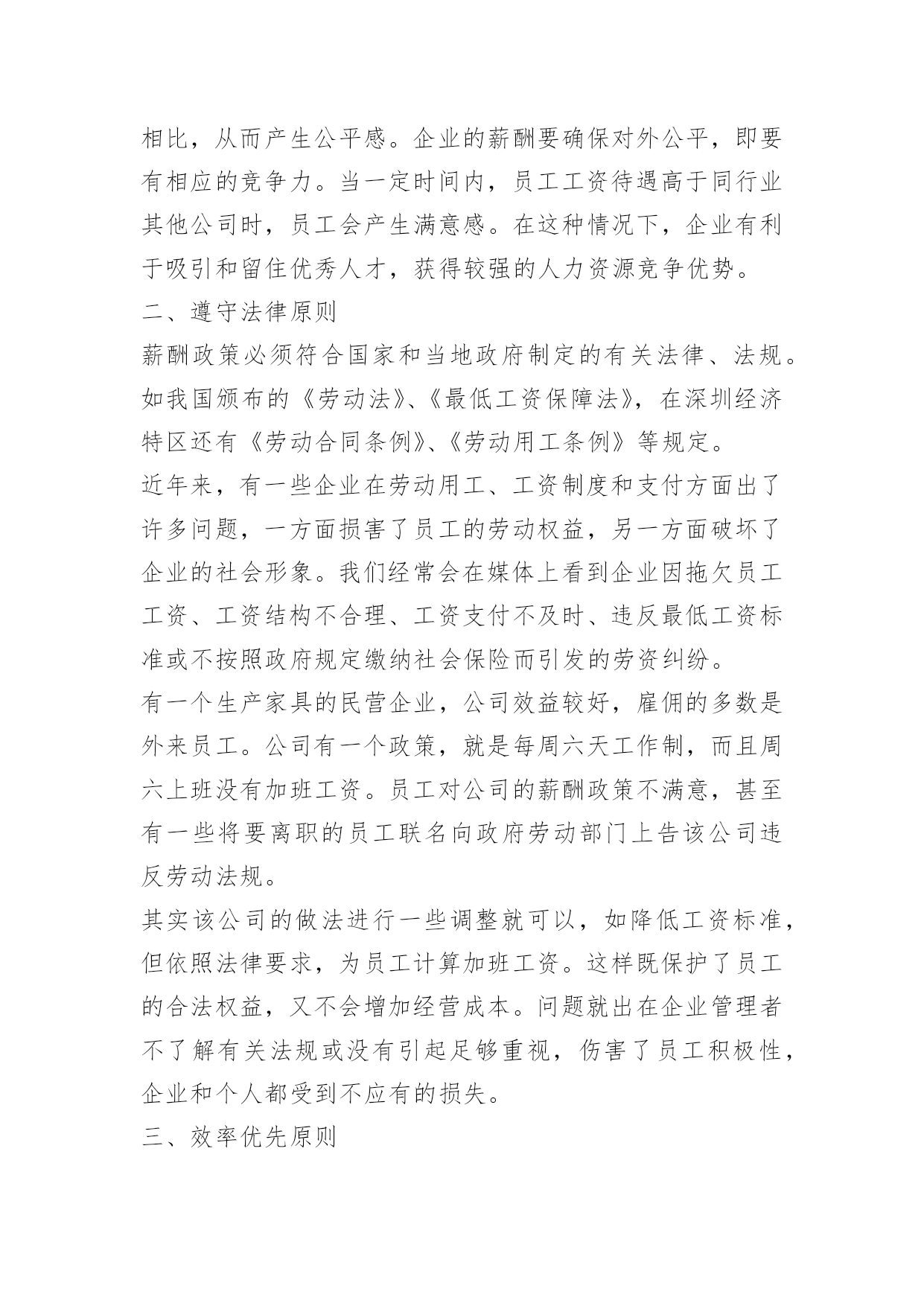 相比，从而产生公平感。企业的薪酬要确保对外公平，即要有相应的竞争力。当一定时间内，员工工资待遇高于同行业其他公司时，员工会产生满意感。在这种情况下，企业有利于吸引和留住优秀人才，获得较强的人力资源竞争优势。

二、遵守法律原则

薪酬政策必须符合国家和当地政府制定的有关法律、法规。如我国颁布的《劳动法》、《最低工资保障法》，在深圳经济特区还有《劳动合同条例》、《劳动用工条例》等规定。

近年来，有一些企业在劳动用工、工资制度和支付方面出了许多问题，一方面损害了员工的劳动权益，另一方面破坏了企业的社会形象。我们经常会在媒体上看到企业因拖欠员工工资、工资结构不合理、工资支付不及时、违反最低工资标准或不按照政府规定缴纳社会保险而引发的劳资纠纷。

有一个生产家具的民营企业，公司效益较好，雇佣的多数是外来员工。公司有一个政策，就是每周六天工作制，而且周六上班没有加班工资。员工对公司的薪酬政策不满意，甚至有一些将要离职的员工联名向政府劳动部门上告该公司违反劳动法规。

其实该公司的做法进行一些调整就可以，如降低工资标准，但依照法律要求，为员工计算加班工资。这样既保护了员工的合法权益，又不会增加经营成本。问题就出在企业管理者不了解有关法规或没有引起足够重视，伤害了员工积极性，企业和个人都受到不应有的损失。

三、效率优先原则